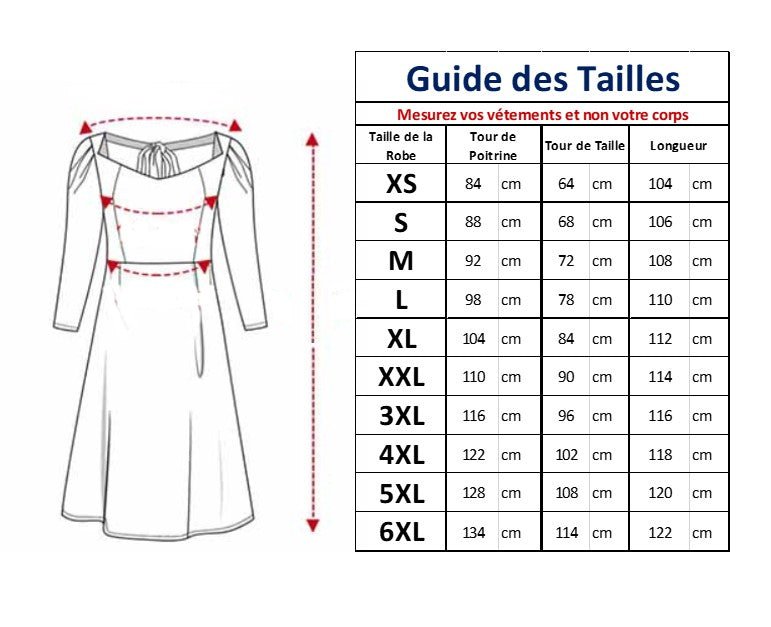 Guide des Tailles

Mesurez vos vétements et non votre corps

| Taille de la Robe | Tour de Poitrine | | Tour de Taille | | Longueur | |
|---|---|---|---|---|---|---|
| XS | 84 | cm | 64 | cm | 104 | cm |
| S | 88 | cm | 68 | cm | 106 | cm |
| M | 92 | cm | 72 | cm | 108 | cm |
| L | 98 | cm | 78 | cm | 110 | cm |
| XL | 104 | cm | 84 | cm | 112 | cm |
| XXL | 110 | cm | 90 | cm | 114 | cm |
| 3XL | 116 | cm | 96 | cm | 116 | cm |
| 4XL | 122 | cm | 102 | cm | 118 | cm |
| 5XL | 128 | cm | 108 | cm | 120 | cm |
| 6XL | 134 | cm | 114 | cm | 122 | cm |